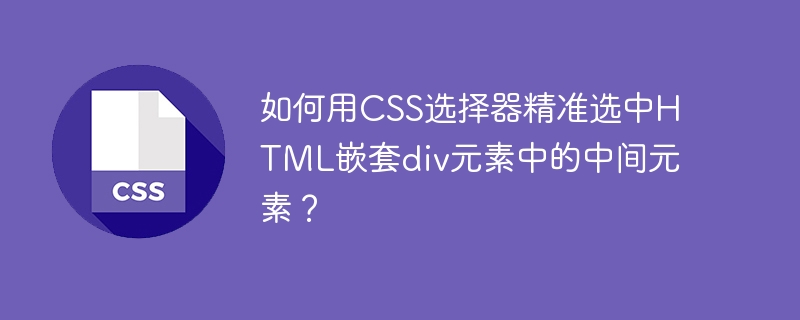 CSS

如何用CSS选择器精准选中HTML嵌套div元素中的中间元素？